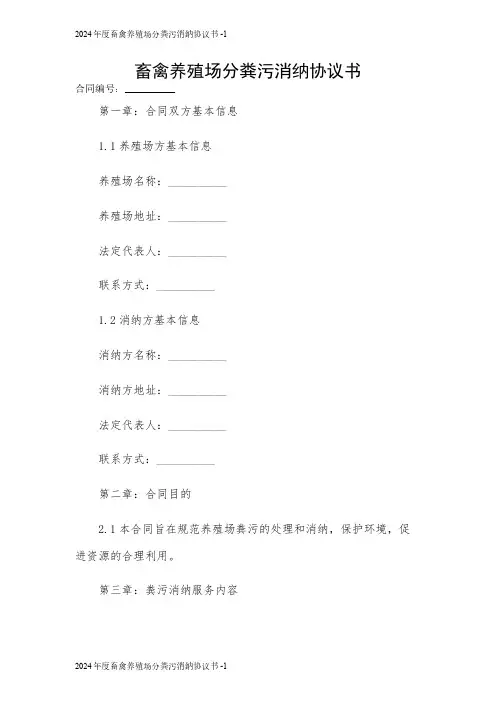 2024年度畜禽养殖场分粪污消纳协议书-1

畜禽养殖场分粪污消纳协议书

合同编号：________

第一章：合同双方基本信息

1.1 养殖场方基本信息

养殖场名称：__________

养殖场地址：__________

法定代表人：__________

联系方式：__________

1.2 消纳方基本信息

消纳方名称：__________

消纳方地址：__________

法定代表人：__________

联系方式：__________

第二章：合同目的

2.1 本合同旨在规范养殖场粪污的处理和消纳，保护环境，促进资源的合理利用。

第三章：粪污消纳服务内容

2024年度畜禽养殖场分粪污消纳协议书-1